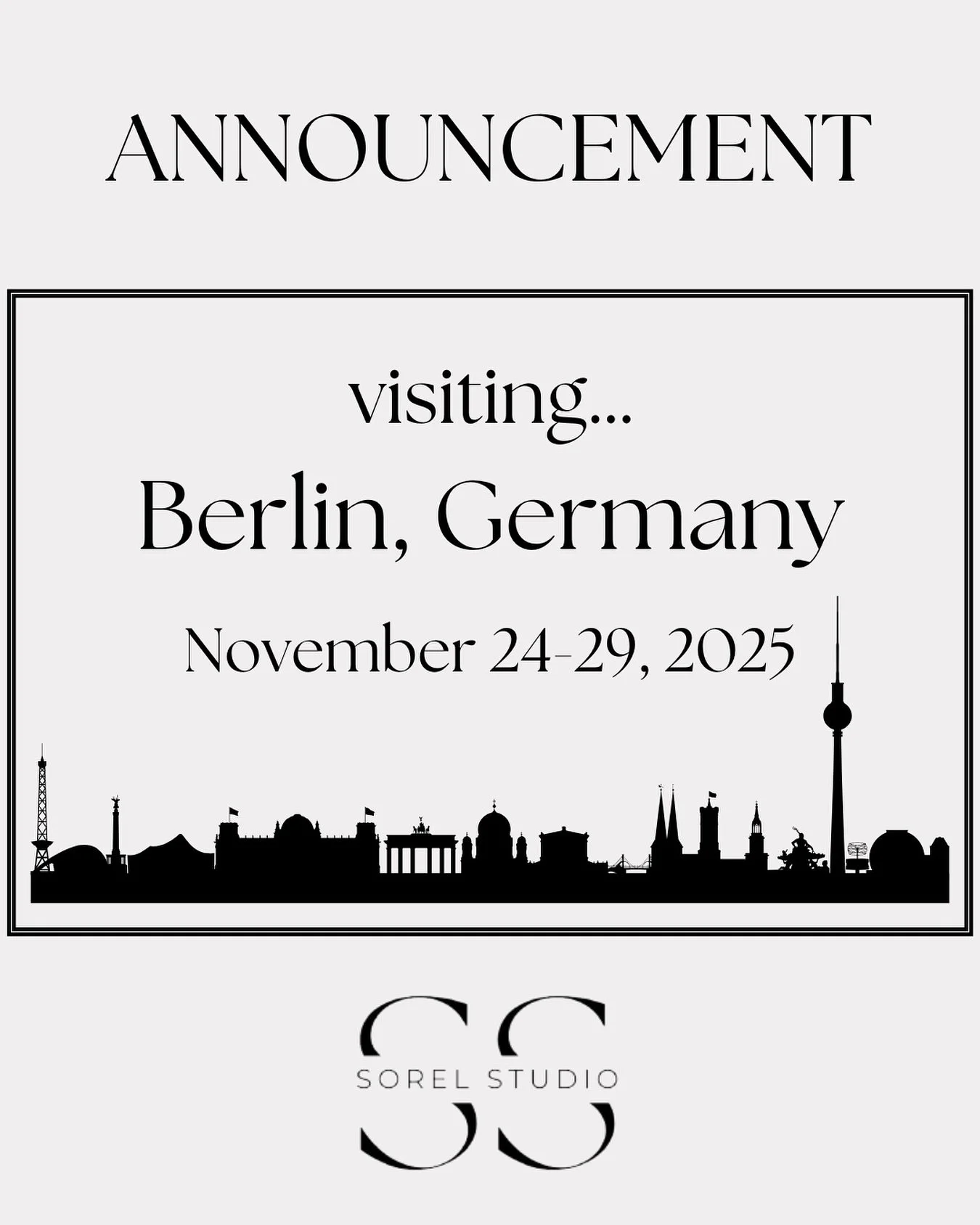 ANNOUNCEMENT

visiting...
Berlin, Germany
November 24-29, 2025

SS
SOREL STUDIO